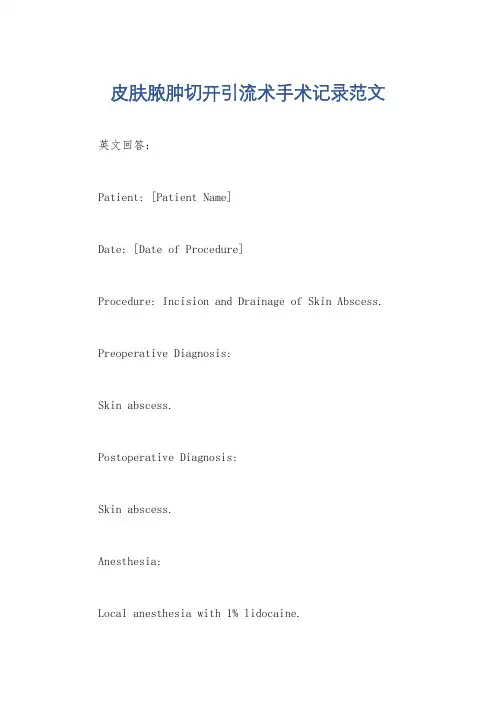 皮肤脓肿切开引流术手术记录范文

英文回答：

Patient: [Patient Name]

Date: [Date of Procedure]

Procedure: Incision and Drainage of Skin Abscess.

Preoperative Diagnosis:

Skin abscess.

Postoperative Diagnosis:

Skin abscess.

Anesthesia:

Local anesthesia with 1% lidocaine.